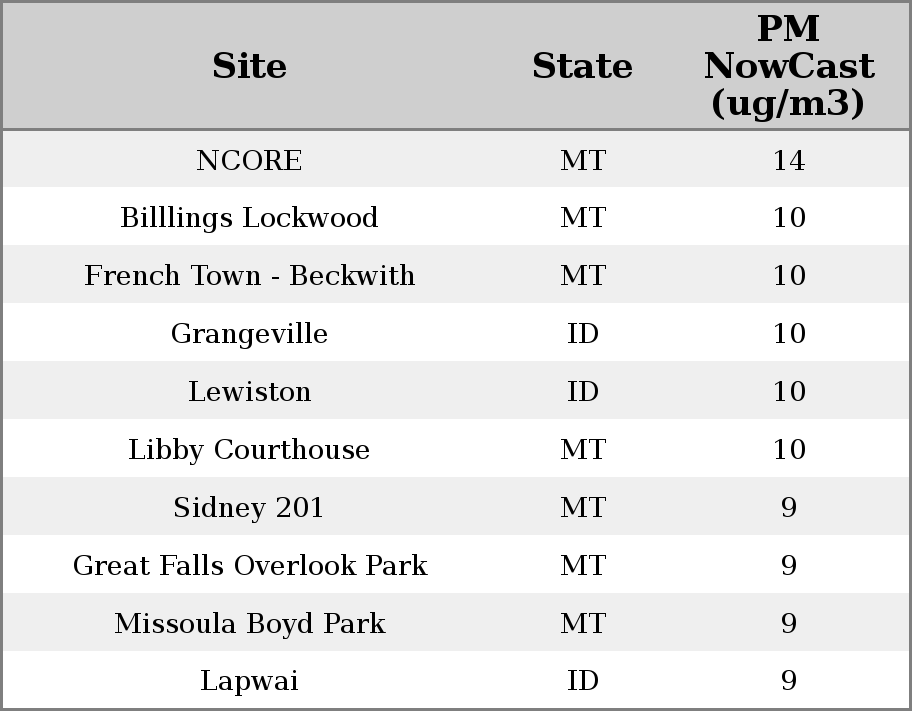 | Site | State | PM NowCast (ug/m3) |
|---|---|---|
| NCORE | MT | 14 |
| Billlings Lockwood | MT | 10 |
| French Town - Beckwith | MT | 10 |
| Grangeville | ID | 10 |
| Lewiston | ID | 10 |
| Libby Courthouse | MT | 10 |
| Sidney 201 | MT | 9 |
| Great Falls Overlook Park | MT | 9 |
| Missoula Boyd Park | MT | 9 |
| Lapwai | ID | 9 |